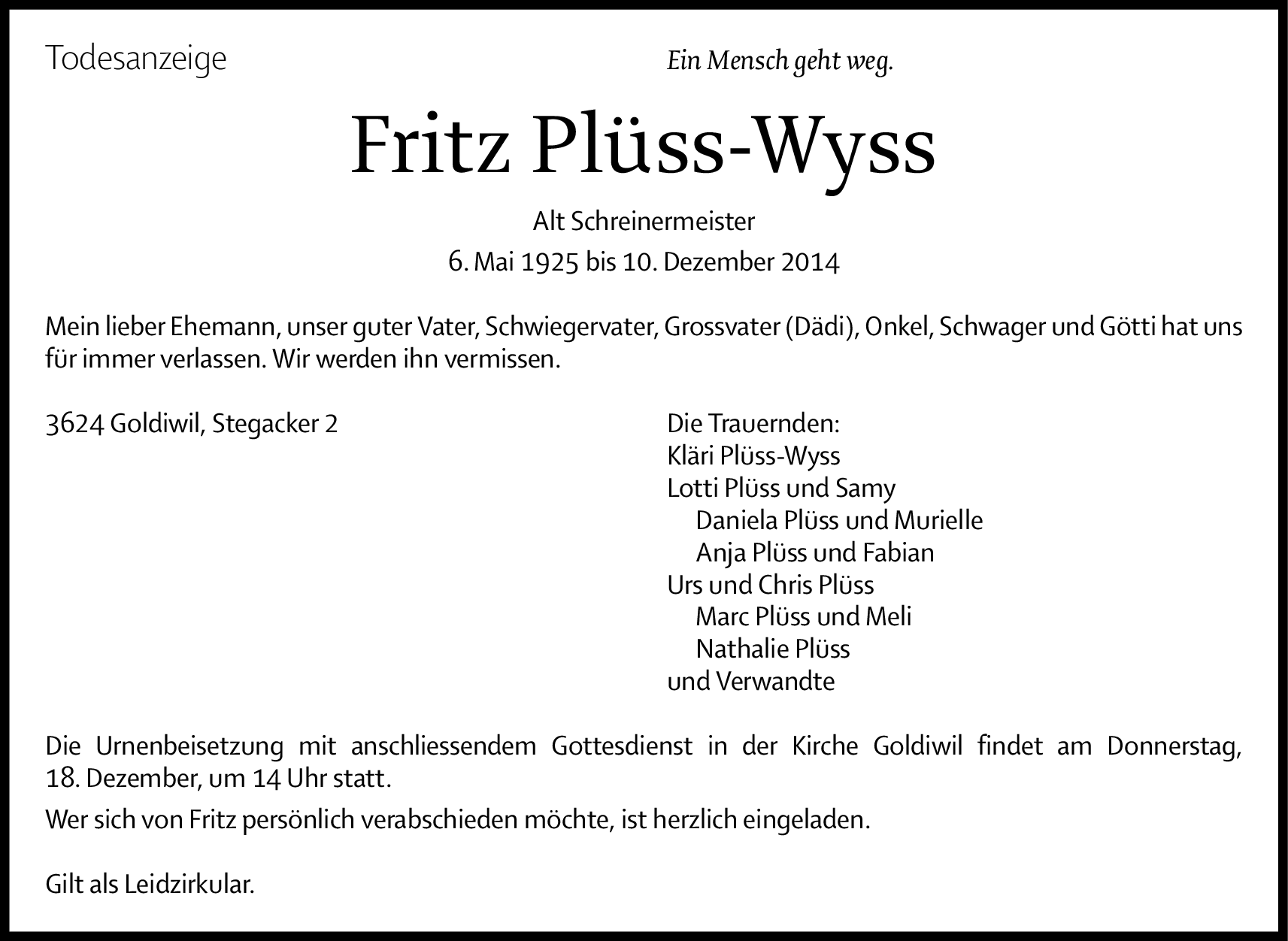 Todesanzeige

Ein Mensch geht weg.

Fritz Plüss-Wyss

Alt Schreinermeister

6. Mai 1925 bis 10. Dezember 2014

Mein lieber Ehemann, unser guter Vater, Schwiegervater, Grossvater (Dädi), Onkel, Schwager und Götti hat uns für immer verlassen. Wir werden ihn vermissen.

3624 Goldiwil, Stegacker 2

Die Trauernden:
Kläri Plüss-Wyss
Lotti Plüss und Samy
Daniela Plüss und Murielle
Anja Plüss und Fabian
Urs und Chris Plüss
Marc Plüss und Meli
Nathalie Plüss
und Verwandte

Die Urnenbeisetzung mit anschliessendem Gottesdienst in der Kirche Goldiwil findet am Donnerstag, 18. Dezember, um 14 Uhr statt.

Wer sich von Fritz persönlich verabschieden möchte, ist herzlich eingeladen.

Gilt als Leidzirkular.